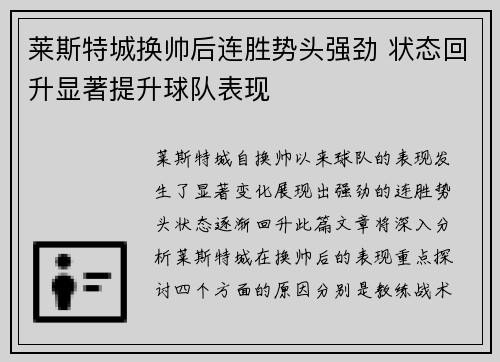 莱斯特城换帅后连胜势头强劲 状态回升显著提升球队表现

莱斯特城自换帅以来球队的表现发生了显著变化展现出强劲的连胜势头状态逐渐回升此篇文章将深入分析莱斯特城在换帅后的表现重点探讨四个方面的原因分别是教练战术